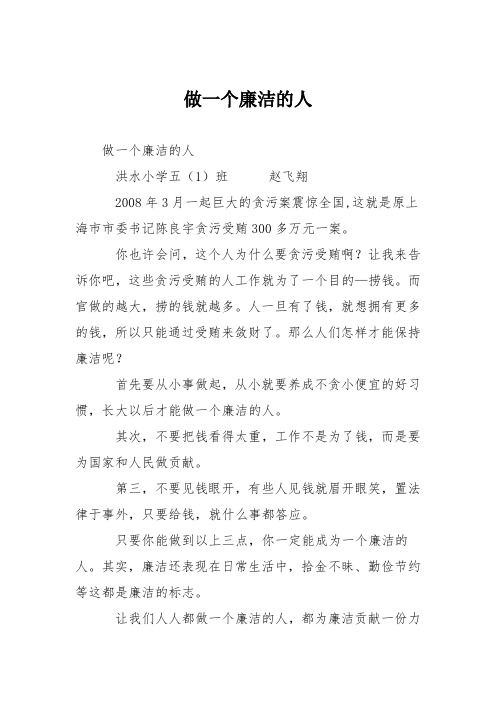 做一个廉洁的人

做一个廉洁的人

洪水小学五（1）班　　赵飞翔

2008年3月一起巨大的贪污案震惊全国，这就是原上海市市委书记陈良宇贪污受贿300多万元一案。

你也许会问，这个人为什么要贪污受贿啊？让我来告诉你吧，这些贪污受贿的人工作就为了一个目的—捞钱。而官做的越大，捞的钱就越多。人一旦有了钱，就想拥有更多的钱，所以只能通过受贿来敛财了。那么人们怎样才能保持廉洁呢？

首先要从小事做起，从小就要养成不贪小便宜的好习惯，长大以后才能做一个廉洁的人。

其次，不要把钱看得太重，工作不是为了钱，而是要为国家和人民做贡献。

第三，不要见钱眼开，有些人见钱就眉开眼笑，置法律于事外，只要给钱，就什么事都答应。

只要你能做到以上三点，你一定能成为一个廉洁的人。其实，廉洁还表现在日常生活中，拾金不昧、勤俭节约等这都是廉洁的标志。

让我们人人都做一个廉洁的人，都为廉洁贡献一份力